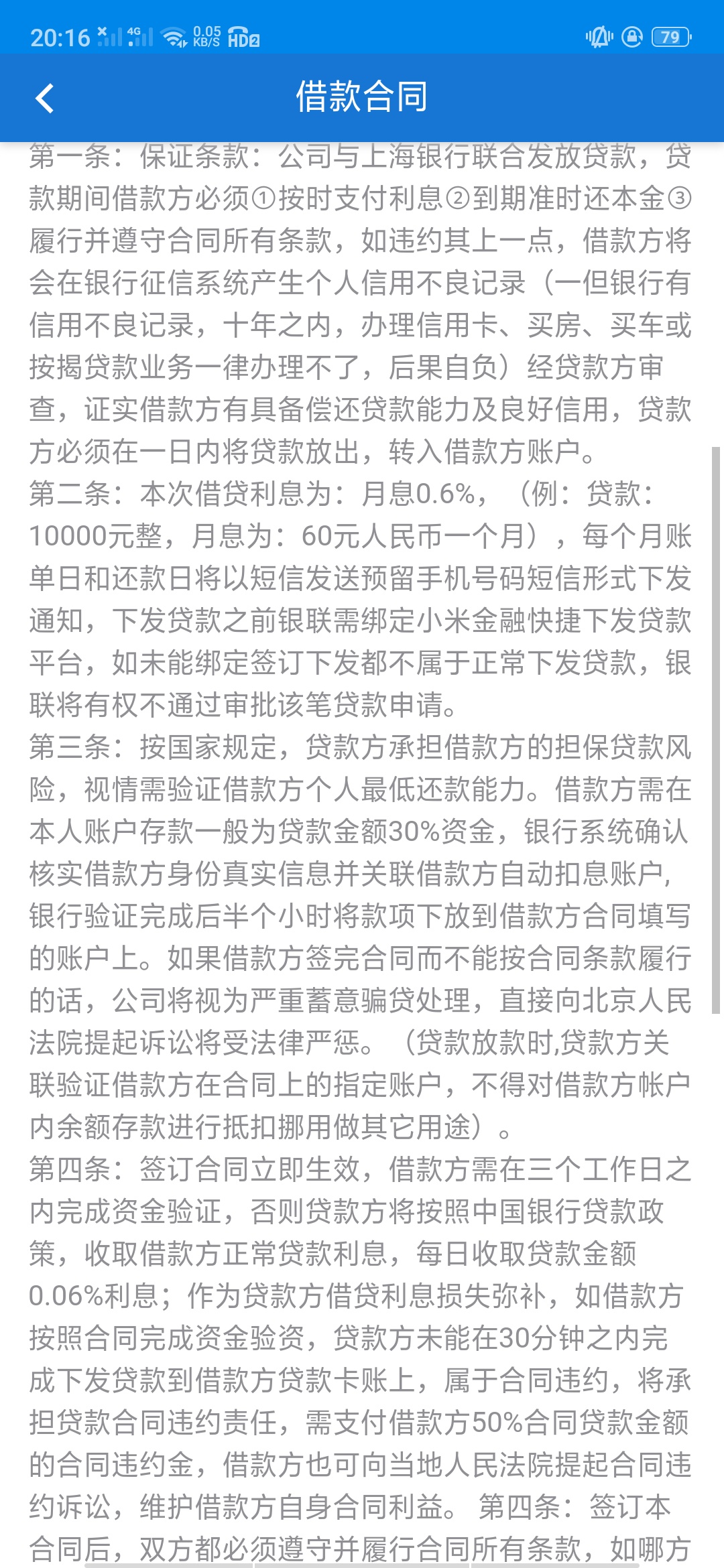 20:16 4G 0.05 KB/S HD2 79

借款合同

第一条：保证条款：公司与上海银行联合发放贷款，贷款期间借款方必须①按时支付利息②到期准时还本金③履行并遵守合同所有条款，如违约其上一点，借款方将会在银行征信系统产生个人信用不良记录（一但银行有信用不良记录，十年之内，办理信用卡、买房、买车或按揭贷款业务一律办理不了，后果自负）经贷款方审查，证实借款方有具备偿还贷款能力及良好信用，贷款方必须在一日内将贷款放出，转入借款方账户。
第二条：本次借贷利息为：月息0.6%，（例：贷款：10000元整，月息为：60元人民币一个月），每个月账单日和还款日将以短信发送预留手机号码短信形式下发通知，下发贷款之前银联需绑定小米金融快捷下发贷款平台，如未能绑定签订下发都不属于正常下发贷款，银联将有权不通过审批该笔贷款申请。
第三条：按国家规定，贷款方承担借款方的担保贷款风险，视情需验证借款方个人最低还款能力。借款方需在本人账户存款一般为贷款金额30%资金，银行系统确认核实借款方身份真实信息并关联借款方自动扣息账户，银行验证完成后半个小时将款项下放到借款方合同填写的账户上。如果借款方签完合同而不能按合同条款履行的话，公司将视为严重蓄意骗贷处理，直接向北京人民法院提起诉讼将受法律严惩。（贷款放款时,贷款方关联验证借款方在合同上的指定账户，不得对借款方帐户内余额存款进行抵扣挪用做其它用途）。
第四条：签订合同立即生效，借款方需在三个工作日之内完成资金验证，否则贷款方将按照中国银行贷款政策，收取借款方正常贷款利息，每日收取贷款金额0.06%利息；作为贷款方借贷利息损失弥补，如借款方按照合同完成资金验资，贷款方未能在30分钟之内完成下发贷款到借款方贷款卡账上，属于合同违约，将承担贷款合同违约责任，需支付借款方50%合同贷款金额的合同违约金，借款方也可向当地人民法院提起合同违约诉讼，维护借款方自身合同利益。 第四条：签订本合同后，双方都必须遵守并履行合同所有条款，如哪方